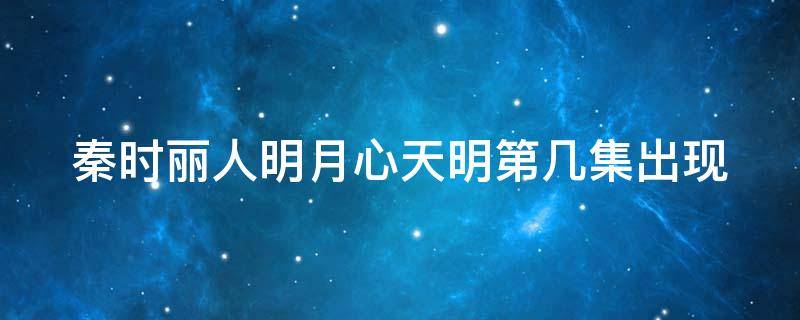 秦时丽人明月心天明第几集出现